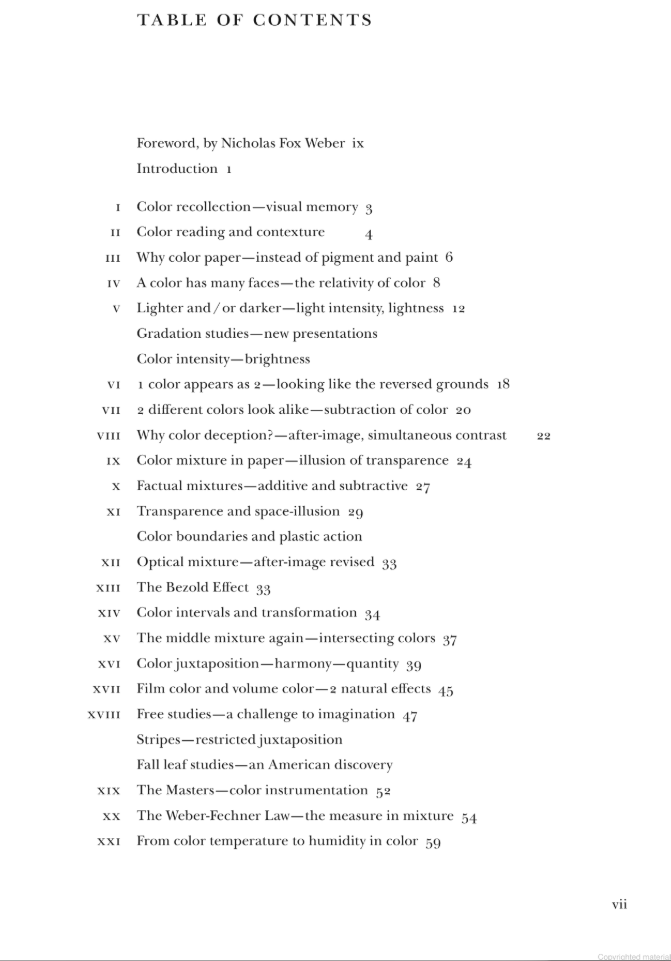 TABLE OF CONTENTS

Foreword, by Nicholas Fox Weber ix

Introduction 1

I Color recollection—visual memory 3

II Color reading and contexture 4

III Why color paper—instead of pigment and paint 6

IV A color has many faces—the relativity of color 8

V Lighter and / or darker—light intensity, lightness 12

Gradation studies—new presentations

Color intensity—brightness

VI 1 color appears as 2—looking like the reversed grounds 18

VII 2 different colors look alike—subtraction of color 20

VIII Why color deception?—after-image, simultaneous contrast 22

IX Color mixture in paper—illusion of transparence 24

X Factual mixtures—additive and subtractive 27

XI Transparence and space-illusion 29

Color boundaries and plastic action

XII Optical mixture—after-image revised 33

XIII The Bezold Effect 33

XIV Color intervals and transformation 34

XV The middle mixture again—intersecting colors 37

XVI Color juxtaposition—harmony—quantity 39

XVII Film color and volume color—2 natural effects 45

XVIII Free studies—a challenge to imagination 47

Stripes—restricted juxtaposition

Fall leaf studies—an American discovery

XIX The Masters—color instrumentation 52

XX The Weber-Fechner Law—the measure in mixture 54

XXI From color temperature to humidity in color 59

vii

Copyrighted material